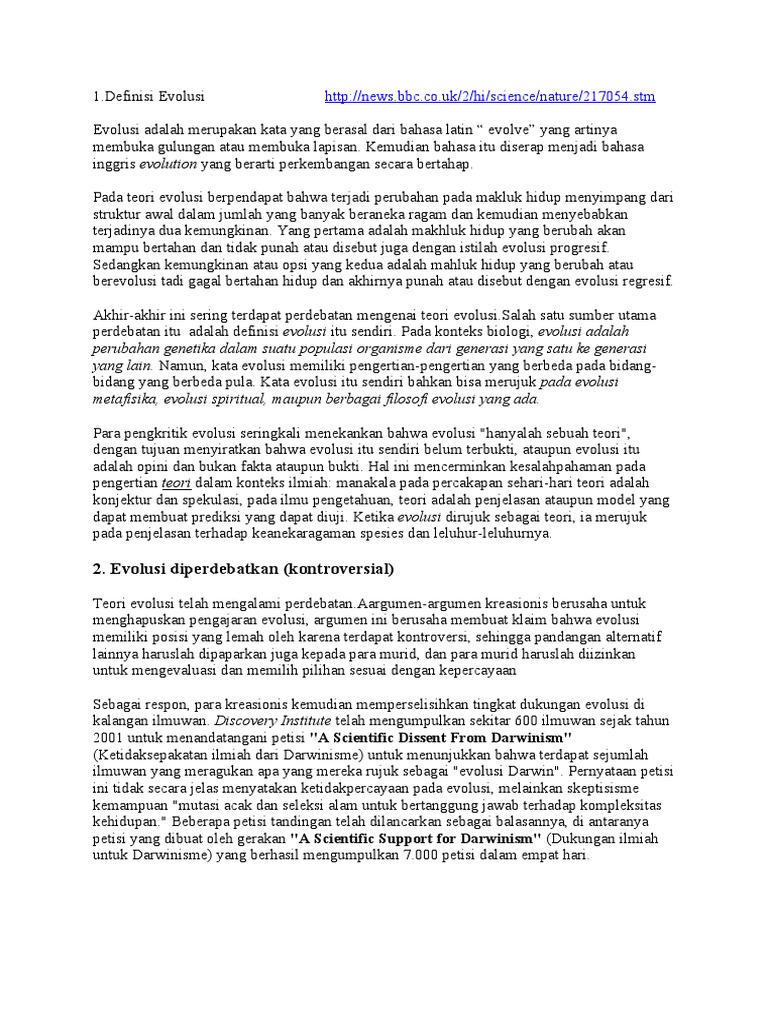 1.Definisi Evolusi http://news.bbc.co.uk/2/hi/science/nature/217054.stm

Evolusi adalah merupakan kata yang berasal dari bahasa latin “ evolve” yang artinya membuka gulungan atau membuka lapisan. Kemudian bahasa itu diserap menjadi bahasa inggris evolution yang berarti perkembangan secara bertahap.

Pada teori evolusi berpendapat bahwa terjadi perubahan pada makluk hidup menyimpang dari struktur awal dalam jumlah yang banyak beraneka ragam dan kemudian menyebabkan terjadinya dua kemungkinan. Yang pertama adalah makhluk hidup yang berubah akan mampu bertahan dan tidak punah atau disebut juga dengan istilah evolusi progresif. Sedangkan kemungkinan atau opsi yang kedua adalah mahluk hidup yang berubah atau berevolusi tadi gagal bertahan hidup dan akhirnya punah atau disebut dengan evolusi regresif.

Akhir-akhir ini sering terdapat perdebatan mengenai teori evolusi.Salah satu sumber utama perdebatan itu adalah definisi evolusi itu sendiri. Pada konteks biologi, evolusi adalah perubahan genetika dalam suatu populasi organisme dari generasi yang satu ke generasi yang lain. Namun, kata evolusi memiliki pengertian-pengertian yang berbeda pada bidang-bidang yang berbeda pula. Kata evolusi itu sendiri bahkan bisa merujuk pada evolusi metafisika, evolusi spiritual, maupun berbagai filosofi evolusi yang ada.

Para pengkritik evolusi seringkali menekankan bahwa evolusi "hanyalah sebuah teori", dengan tujuan menyiratkan bahwa evolusi itu sendiri belum terbukti, ataupun evolusi itu adalah opini dan bukan fakta ataupun bukti. Hal ini mencerminkan kesalahpahaman pada pengertian teori dalam konteks ilmiah: manakala pada percakapan sehari-hari teori adalah konjektur dan spekulasi, pada ilmu pengetahuan, teori adalah penjelasan ataupun model yang dapat membuat prediksi yang dapat diuji. Ketika evolusi dirujuk sebagai teori, ia merujuk pada penjelasan terhadap keanekaragaman spesies dan leluhur-leluhurnya.

2. Evolusi diperdebatkan (kontroversial)

Teori evolusi telah mengalami perdebatan.Aargumen-argumen kreasionis berusaha untuk menghapuskan pengajaran evolusi, argumen ini berusaha membuat klaim bahwa evolusi memiliki posisi yang lemah oleh karena terdapat kontroversi, sehingga pandangan alternatif lainnya haruslah dipaparkan juga kepada para murid, dan para murid haruslah diizinkan untuk mengevaluasi dan memilih pilihan sesuai dengan kepercayaan

Sebagai respon, para kreasionis kemudian memperselisihkan tingkat dukungan evolusi di kalangan ilmuwan. Discovery Institute telah mengumpulkan sekitar 600 ilmuwan sejak tahun 2001 untuk menandatangani petisi "A Scientific Dissent From Darwinism" (Ketidaksepakatan ilmiah dari Darwinisme) untuk menunjukkan bahwa terdapat sejumlah ilmuwan yang meragukan apa yang mereka rujuk sebagai "evolusi Darwin". Pernyataan petisi ini tidak secara jelas menyatakan ketidakpercayaan pada evolusi, melainkan skeptisisme kemampuan "mutasi acak dan seleksi alam untuk bertanggung jawab terhadap kompleksitas kehidupan." Beberapa petisi tandingan telah dilancarkan sebagai balasannya, di antaranya petisi yang dibuat oleh gerakan "A Scientific Support for Darwinism" (Dukungan ilmiah untuk Darwinisme) yang berhasil mengumpulkan 7.000 petisi dalam empat hari.